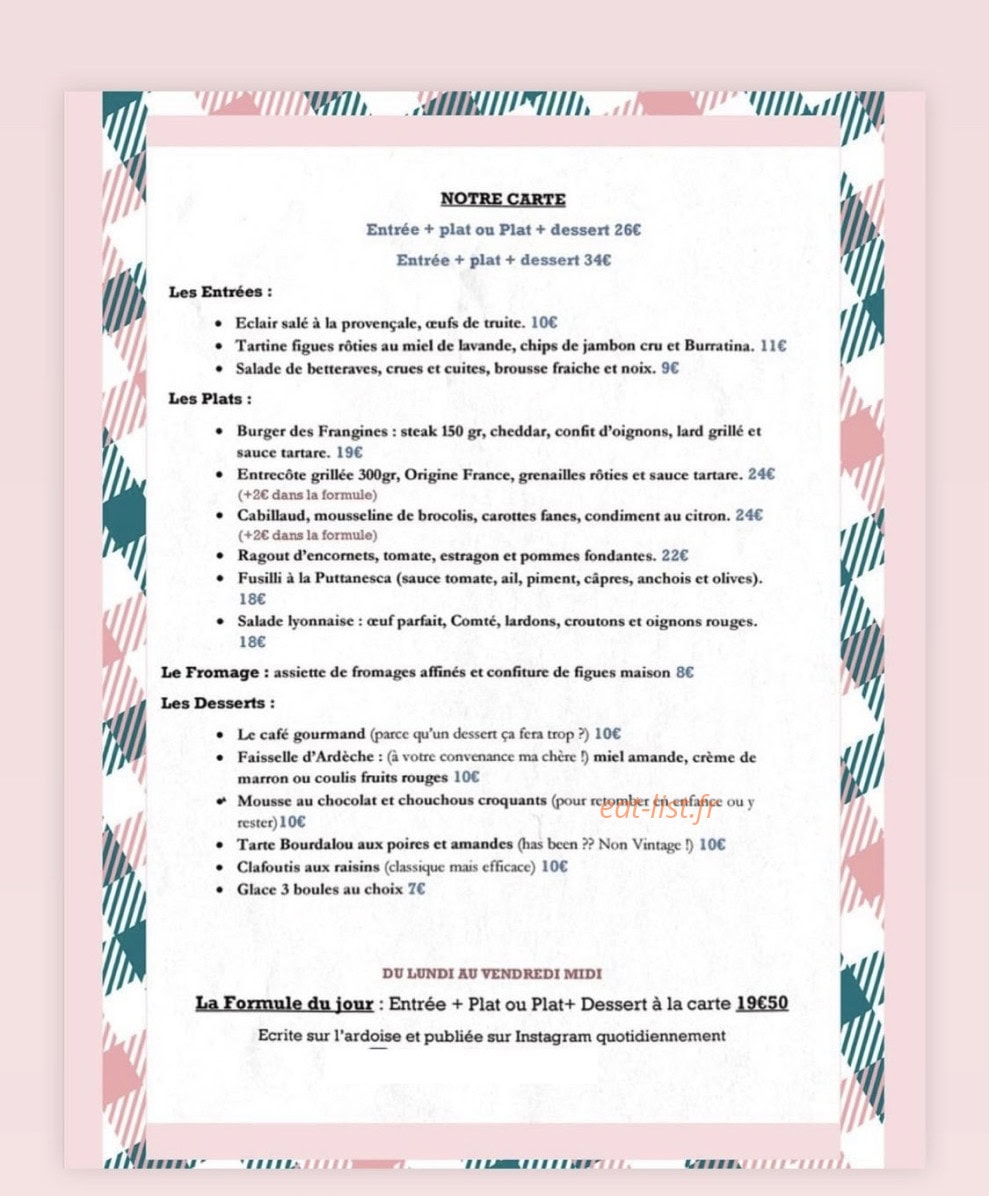 NOTRE CARTE

Entrée + plat ou Plat + dessert 26€

Entrée + plat + dessert 34€

Les Entrées :

• Eclair salé à la provençale, œufs de truite. 10€
• Tartine figues rôties au miel de lavande, chips de jambon cru et Burratina. 11€
• Salade de betteraves, crues et cuites, brousse fraiche et noix. 9€

Les Plats :

• Burger des Frangines : steak 150 gr, cheddar, confit d'oignons, lard grillé et sauce tartare. 19€
• Entrecôte grillée 300gr, Origine France, grenailles rôties et sauce tartare. 24€ (+2€ dans la formule)
• Cabillaud, mousseline de brocolis, carottes fanes, condiment au citron. 24€ (+2€ dans la formule)
• Ragout d'encornets, tomate, estragon et pommes fondantes. 22€
• Fusilli à la Puttanesca (sauce tomate, ail, piment, câpres, anchois et olives). 18€
• Salade lyonnaise : œuf parfait, Comté, lardons, croutons et oignons rouges. 18€

Le Fromage : assiette de fromages affinés et confiture de figues maison 8€

Les Desserts :

• Le café gourmand (parce qu'un dessert ça fera trop ?) 10€
• Faisselle d'Ardèche : (à votre convenance ma chère !) miel amande, crème de marron ou coulis fruits rouges 10€
• Mousse au chocolat et chouchous croquants (pour retomber en enfance ou y rester)10€
• Tarte Bourdalou aux poires et amandes (has been ?? Non Vintage !) 10€
• Clafoutis aux raisins (classique mais efficace) 10€
• Glace 3 boules au choix 7€

DU LUNDI AU VENDREDI MIDI

La Formule du jour : Entrée + Plat ou Plat+ Dessert à la carte 19€50

Ecrite sur l'ardoise et publiée sur Instagram quotidiennement

eat-list.fr